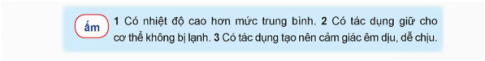 ấm 1 Có nhiệt độ cao hơn mức trung bình. 2 Có tác dụng giữ cho cơ thể không bị lạnh. 3 Có tác dụng tạo nên cảm giác êm dịu, dễ chịu.